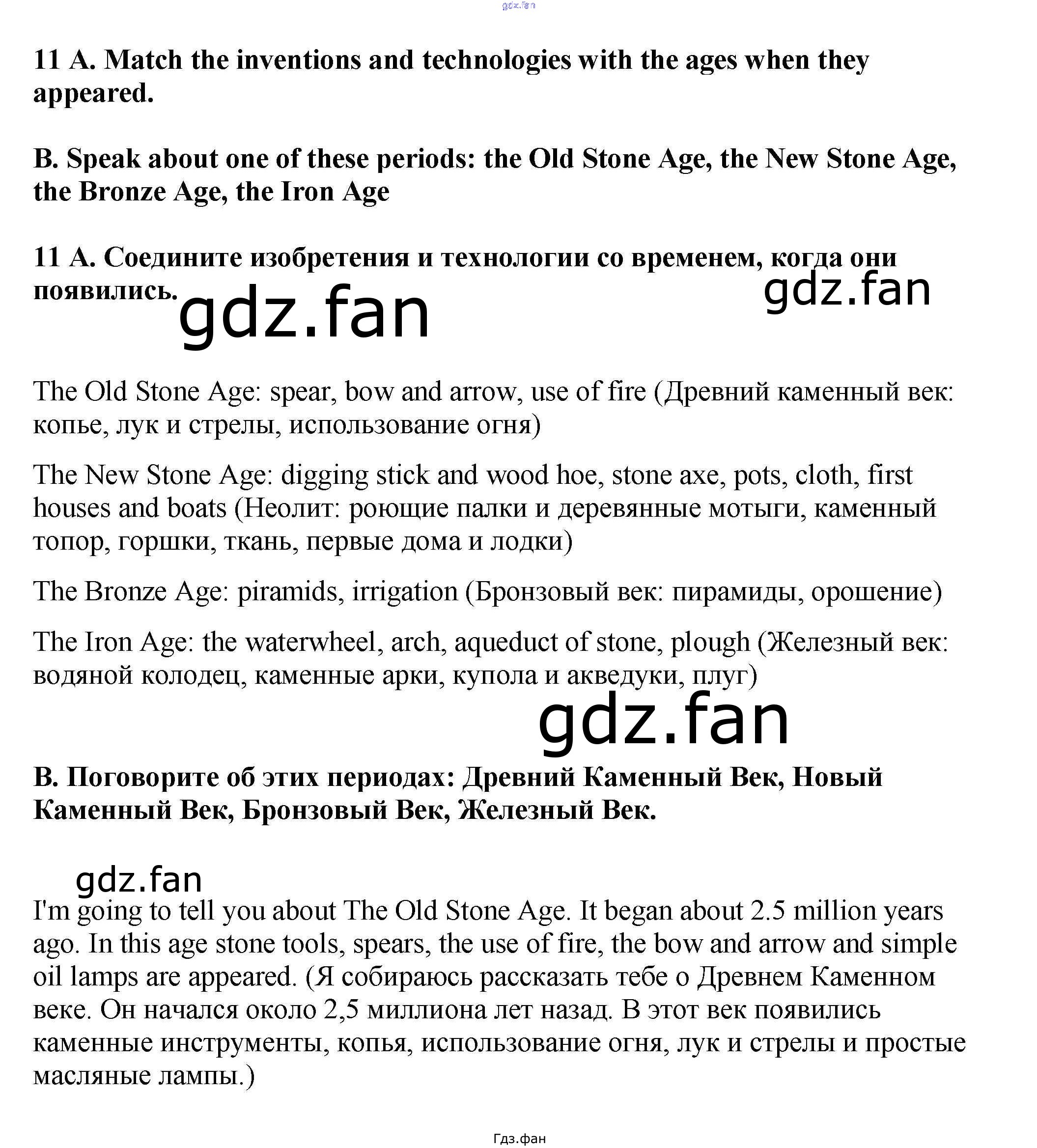 gdz.fan

11 A. Match the inventions and technologies with the ages when they appeared.

B. Speak about one of these periods: the Old Stone Age, the New Stone Age, the Bronze Age, the Iron Age

11 A. Соедините изобретения и технологии со временем, когда они появились.

gdz.fan

gdz.fan

The Old Stone Age: spear, bow and arrow, use of fire (Древний каменный век: копье, лук и стрелы, использование огня)

The New Stone Age: digging stick and wood hoe, stone axe, pots, cloth, first houses and boats (Неолит: роющие палки и деревянные мотыги, каменный топор, горшки, ткань, первые дома и лодки)

The Bronze Age: piramids, irrigation (Бронзовый век: пирамиды, орошение)

The Iron Age: the waterwheel, arch, aqueduct of stone, plough (Железный век: водяной колодец, каменные арки, купола и акведуки, плуг)

gdz.fan

B. Поговорите об этих периодах: Древний Каменный Век, Новый Каменный Век, Бронзовый Век, Железный Век.

gdz.fan

I'm going to tell you about The Old Stone Age. It began about 2.5 million years ago. In this age stone tools, spears, the use of fire, the bow and arrow and simple oil lamps are appeared. (Я собираюсь рассказать тебе о Древнем Каменном веке. Он начался около 2,5 миллиона лет назад. В этот век появились каменные инструменты, копья, использование огня, лук и стрелы и простые масляные лампы.)

Гдз.фан